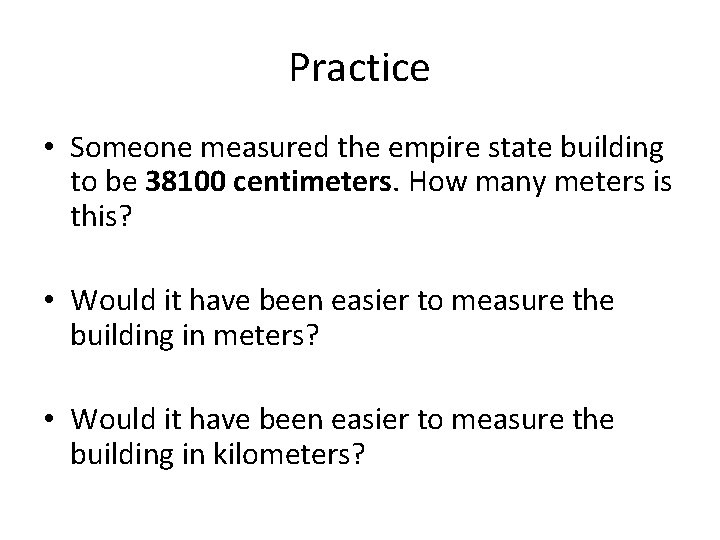 Practice

• Someone measured the empire state building to be 38100 centimeters. How many meters is this?

• Would it have been easier to measure the building in meters?

• Would it have been easier to measure the building in kilometers?